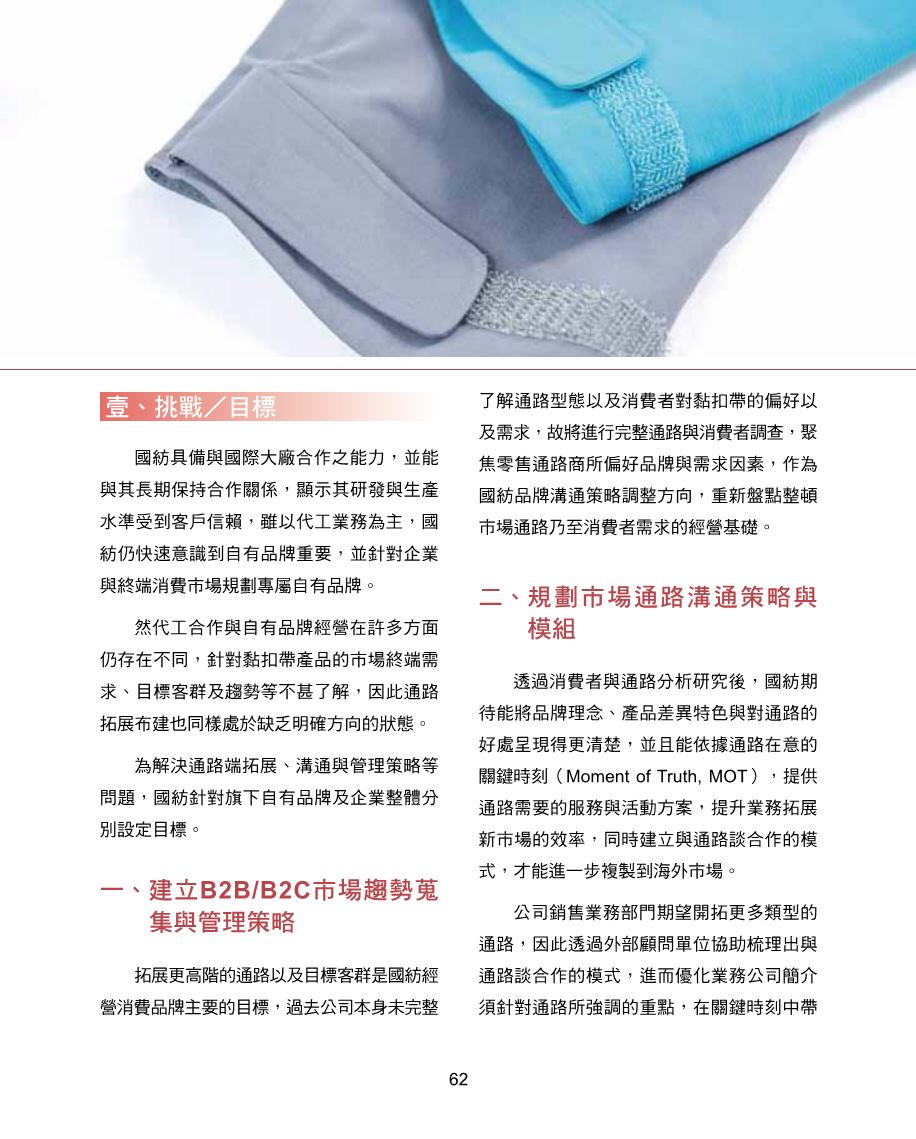 壹、挑戰／目標

國紡具備與國際大廠合作之能力，並能與其長期保持合作關係，顯示其研發與生產水準受到客戶信賴，雖以代工業務為主，國紡仍快速意識到自有品牌重要，並針對企業與終端消費市場規劃專屬自有品牌。

然代工合作與自有品牌經營在許多方面仍存在不同，針對黏扣帶產品的市場終端需求、目標客群及趨勢等不甚了解，因此通路拓展布建也同樣處於缺乏明確方向的狀態。

為解決通路端拓展、溝通與管理策略等問題，國紡針對旗下自有品牌及企業整體分別設定目標。

一、建立B2B/B2C市場趨勢蒐集與管理策略

拓展更高階的通路以及目標客群是國紡經營消費品牌主要的目標，過去公司本身未完整了解通路型態以及消費者對黏扣帶的偏好以及需求，故將進行完整通路與消費者調查，聚焦零售通路商所偏好品牌與需求因素，作為國紡品牌溝通策略調整方向，重新盤點整頓市場通路乃至消費者需求的經營基礎。

二、規劃市場通路溝通策略與模組

透過消費者與通路分析研究後，國紡期待能將品牌理念、產品差異特色與對通路的好處呈現得更清楚，並且能依據通路在意的關鍵時刻（Moment of Truth, MOT），提供通路需要的服務與活動方案，提升業務拓展新市場的效率，同時建立與通路談合作的模式，才能進一步複製到海外市場。

公司銷售業務部門期望開拓更多類型的通路，因此透過外部顧問單位協助梳理出與通路談合作的模式，進而優化業務公司簡介須針對通路所強調的重點，在關鍵時刻中帶

62